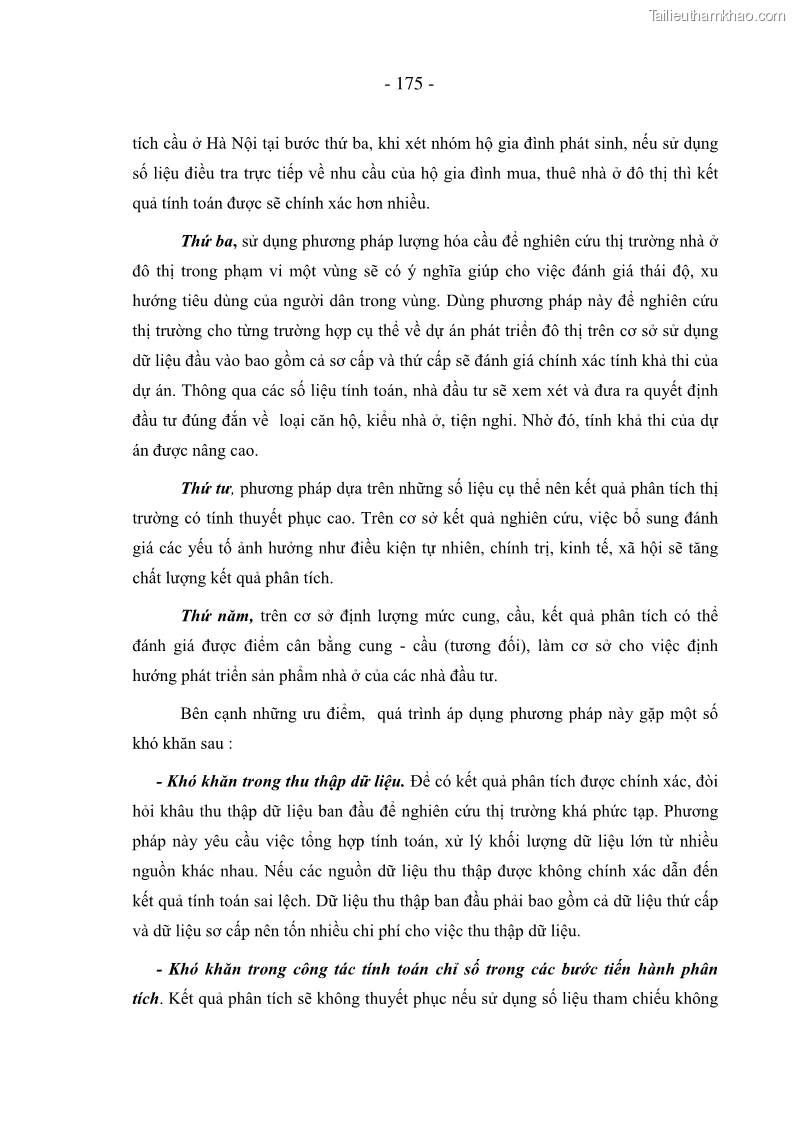 Tailieuthamkhao.com

- 175 -

tích cầu ở Hà Nội tại bước thứ ba, khi xét nhóm hộ gia đình phát sinh, nếu sử dụng số liệu điều tra trực tiếp về nhu cầu của hộ gia đình mua, thuê nhà ở đô thị thì kết quả tính toán được sẽ chính xác hơn nhiều.

Thứ ba, sử dụng phương pháp lượng hóa cầu để nghiên cứu thị trường nhà ở đô thị trong phạm vi một vùng sẽ có ý nghĩa giúp cho việc đánh giá thái độ, xu hướng tiêu dùng của người dân trong vùng. Dùng phương pháp này để nghiên cứu thị trường cho từng trường hợp cụ thể về dự án phát triển đô thị trên cơ sở sử dụng dữ liệu đầu vào bao gồm cả sơ cấp và thứ cấp sẽ đánh giá chính xác tính khả thi của dự án. Thông qua các số liệu tính toán, nhà đầu tư sẽ xem xét và đưa ra quyết định đầu tư đúng đắn về loại căn hộ, kiểu nhà ở, tiện nghi. Nhờ đó, tính khả thi của dự án được nâng cao.

Thứ tư, phương pháp dựa trên những số liệu cụ thể nên kết quả phân tích thị trường có tính thuyết phục cao. Trên cơ sở kết quả nghiên cứu, việc bổ sung đánh giá các yếu tố ảnh hưởng như điều kiện tự nhiên, chính trị, kinh tế, xã hội sẽ tăng chất lượng kết quả phân tích.

Thứ năm, trên cơ sở định lượng mức cung, cầu, kết quả phân tích có thể đánh giá được điểm cân bằng cung - cầu (tương đối), làm cơ sở cho việc định hướng phát triển sản phẩm nhà ở của các nhà đầu tư.

Bên cạnh những ưu điểm, quá trình áp dụng phương pháp này gặp một số khó khăn sau :

- Khó khăn trong thu thập dữ liệu. Để có kết quả phân tích được chính xác, đòi hỏi khâu thu thập dữ liệu ban đầu để nghiên cứu thị trường khá phức tạp. Phương pháp này yêu cầu việc tổng hợp tính toán, xử lý khối lượng dữ liệu lớn từ nhiều nguồn khác nhau. Nếu các nguồn dữ liệu thu thập được không chính xác dẫn đến kết quả tính toán sai lệch. Dữ liệu thu thập ban đầu phải bao gồm cả dữ liệu thứ cấp và dữ liệu sơ cấp nên tốn nhiều chi phí cho việc thu thập dữ liệu.

- Khó khăn trong công tác tính toán chỉ số trong các bước tiến hành phân tích. Kết quả phân tích sẽ không thuyết phục nếu sử dụng số liệu tham chiếu không